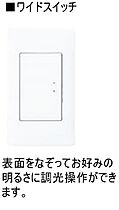 ■ワイドスイッチ

表面をなぞってお好みの明るさに調光操作ができます。